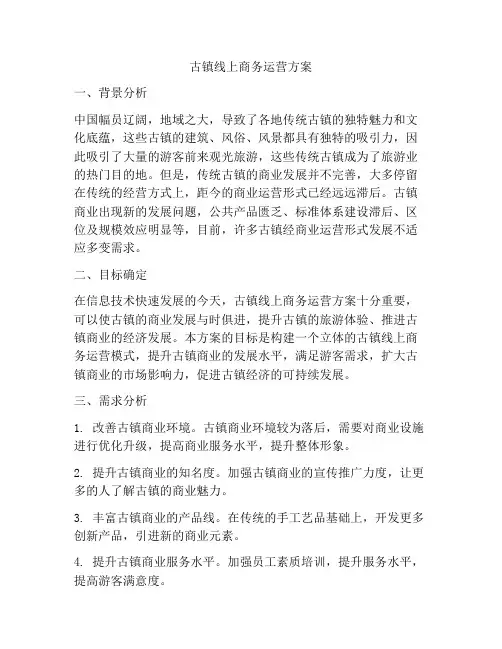 古镇线上商务运营方案

一、背景分析

中国幅员辽阔，地域之大，导致了各地传统古镇的独特魅力和文化底蕴，这些古镇的建筑、风俗、风景都具有独特的吸引力，因此吸引了大量的游客前来观光旅游，这些传统古镇成为了旅游业的热门目的地。但是，传统古镇的商业发展并不完善，大多停留在传统的经营方式上，距今的商业运营形式已经远远滞后。古镇商业出现新的发展问题，公共产品匮乏、标准体系建设滞后、区位及规模效应明显等，目前，许多古镇经商业运营形式发展不适应多变需求。

二、目标确定

在信息技术快速发展的今天，古镇线上商务运营方案十分重要，可以使古镇的商业发展与时俱进，提升古镇的旅游体验、推进古镇商业的经济发展。本方案的目标是构建一个立体的古镇线上商务运营模式，提升古镇商业的发展水平，满足游客需求，扩大古镇商业的市场影响力，促进古镇经济的可持续发展。

三、需求分析

1. 改善古镇商业环境。古镇商业环境较为落后，需要对商业设施进行优化升级，提高商业服务水平，提升整体形象。

2. 提升古镇商业的知名度。加强古镇商业的宣传推广力度，让更多的人了解古镇的商业魅力。

3. 丰富古镇商业的产品线。在传统的手工艺品基础上，开发更多创新产品，引进新的商业元素。

4. 提升古镇商业服务水平。加强员工素质培训，提升服务水平，提高游客满意度。